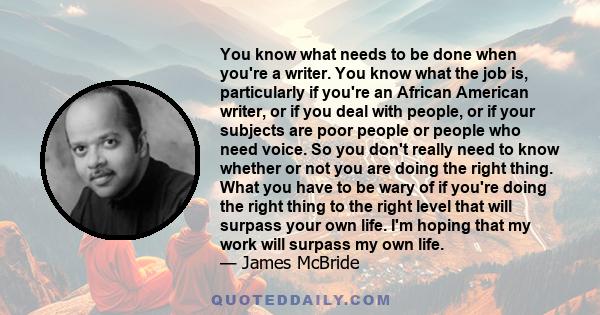 You know what needs to be done when you're a writer. You know what the job is, particularly if you're an African American writer, or if you deal with people, or if your subjects are poor people or people who need voice. So you don't really need to know whether or not you are doing the right thing. What you have to be wary of if you're doing the right thing to the right level that will surpass your own life. I'm hoping that my work will surpass my own life.
— James McBride

QUOTEDDAILY.COM